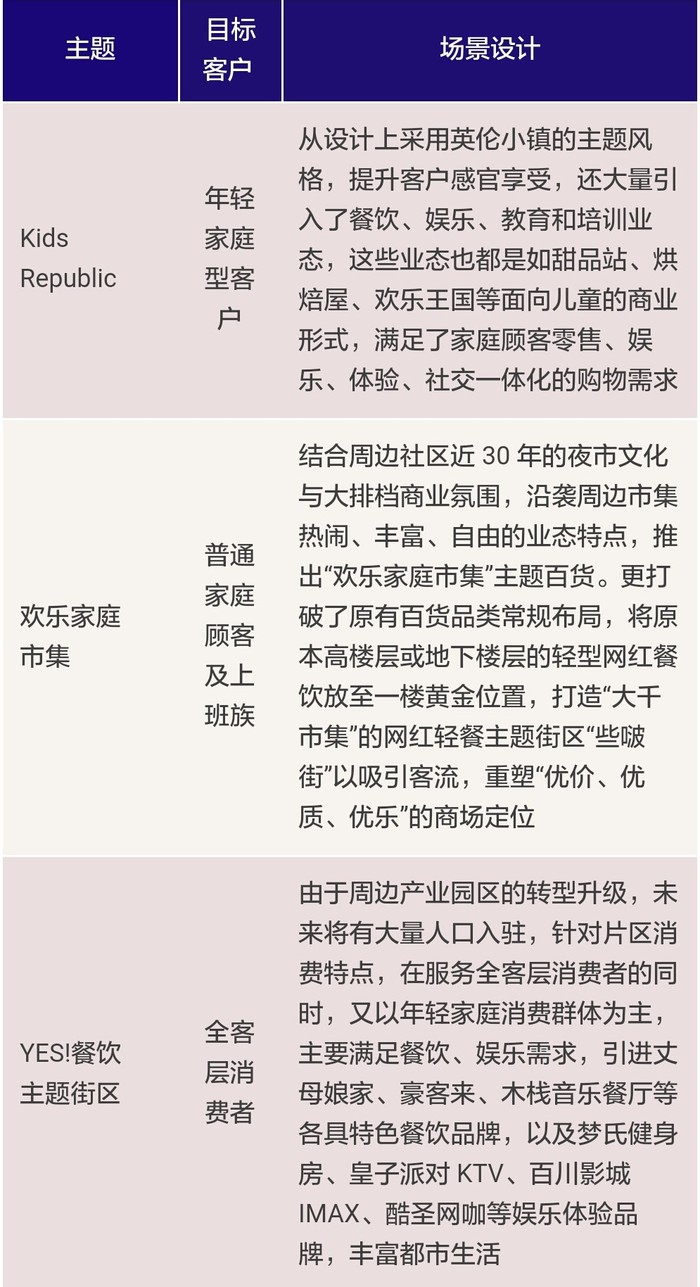 | 主题 | 目标客户 | 场景设计 |
|---|---|---|
| Kids Republic | 年轻家庭型客户 | 从设计上采用英伦小镇的主题风格，提升客户感官享受，还大量引入了餐饮、娱乐、教育和培训业态，这些业态也都是如甜品站、烘焙屋、欢乐王国等面向儿童的商业形式，满足了家庭顾客零售、娱乐、体验、社交一体化的购物需求 |
| 欢乐家庭市集 | 普通家庭顾客及上班族 | 结合周边社区近 30 年的夜市文化与大排档商业氛围，沿袭周边市集热闹、丰富、自由的业态特点，推出“欢乐家庭市集”主题百货。更打破了原有百货品类常规布局，将原本高楼层或地下楼层的轻型网红餐饮放至一楼黄金位置，打造“大千市集”的网红轻餐主题街区“些啵街”以吸引客流，重塑“优价、优质、优乐”的商场定位 |
| YES!餐饮主题街区 | 全客层消费者 | 由于周边产业园区的转型升级，未来将有大量人口入驻，针对片区消费特点，在服务全客层消费者的同时，又以年轻家庭消费群体为主，主要满足餐饮、娱乐需求，引进丈母娘家、豪客来、木栈音乐餐厅等各具特色餐饮品牌，以及梦氏健身房、皇子派对 KTV、百川影城 IMAX、酷圣网咖等娱乐体验品牌，丰富都市生活 |